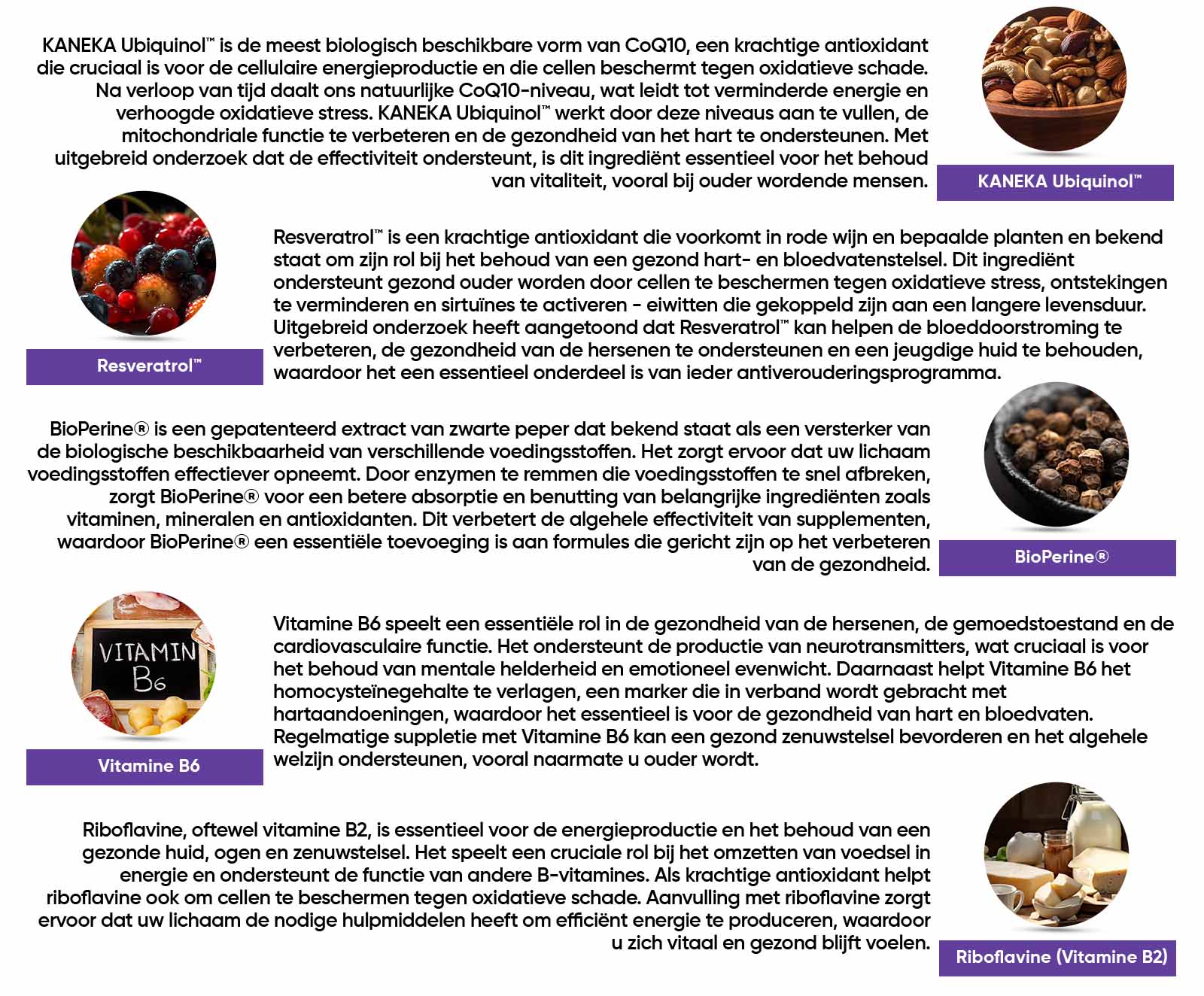 KANEKA Ubiquinol™ is de meest biologisch beschikbare vorm van CoQ10, een krachtige antioxidant die cruciaal is voor de cellulaire energieproductie en die cellen beschermt tegen oxidatieve schade. Na verloop van tijd daalt ons natuurlijke CoQ10-niveau, wat leidt tot verminderde energie en verhoogde oxidatieve stress. KANEKA Ubiquinol™ werkt door deze niveaus aan te vullen, de mitochondriale functie te verbeteren en de gezondheid van het hart te ondersteunen. Met uitgebreid onderzoek dat de effectiviteit ondersteunt, is dit ingrediënt essentieel voor het behoud van vitaliteit, vooral bij ouder wordende mensen.

KANEKA Ubiquinol™

Resveratrol™

Resveratrol™ is een krachtige antioxidant die voorkomt in rode wijn en bepaalde planten en bekend staat om zijn rol bij het behoud van een gezond hart- en bloedvatenstelsel. Dit ingrediënt ondersteunt gezond ouder worden door cellen te beschermen tegen oxidatieve stress, ontstekingen te verminderen en sirtuïnes te activeren - eiwitten die gekoppeld zijn aan een langere levensduur. Uitgebreid onderzoek heeft aangetoond dat Resveratrol™ kan helpen de bloeddoorstroming te verbeteren, de gezondheid van de hersenen te ondersteunen en een jeugdige huid te behouden, waardoor het een essentieel onderdeel is van ieder antiverouderingsprogramma.

BioPerine® is een gepatenteerd extract van zwarte peper dat bekend staat als een versterker van de biologische beschikbaarheid van verschillende voedingsstoffen. Het zorgt ervoor dat uw lichaam voedingsstoffen effectiever opneemt. Door enzymen te remmen die voedingsstoffen te snel afbreken, zorgt BioPerine® voor een betere absorptie en benutting van belangrijke ingrediënten zoals vitaminen, mineralen en antioxidanten. Dit verbetert de algehele effectiviteit van supplementen, waardoor BioPerine® een essentiële toevoeging is aan formules die gericht zijn op het verbeteren van de gezondheid.

BioPerine®

VITAMIN B6

Vitamine B6

Vitamine B6 speelt een essentiële rol in de gezondheid van de hersenen, de gemoedstoestand en de cardiovasculaire functie. Het ondersteunt de productie van neurotransmitters, wat cruciaal is voor het behoud van mentale helderheid en emotioneel evenwicht. Daarnaast helpt Vitamine B6 het homocysteïnegehalte te verlagen, een marker die in verband wordt gebracht met hartaandoeningen, waardoor het essentieel is voor de gezondheid van hart en bloedvaten. Regelmatige suppletie met Vitamine B6 kan een gezond zenuwstelsel bevorderen en het algehele welzijn ondersteunen, vooral naarmate u ouder wordt.

Riboflavine, oftewel vitamine B2, is essentieel voor de energieproductie en het behoud van een gezonde huid, ogen en zenuwstelsel. Het speelt een cruciale rol bij het omzetten van voedsel in energie en ondersteunt de functie van andere B-vitamines. Als krachtige antioxidant helpt riboflavine ook om cellen te beschermen tegen oxidatieve schade. Aanvulling met riboflavine zorgt ervoor dat uw lichaam de nodige hulpmiddelen heeft om efficiënt energie te produceren, waardoor u zich vitaal en gezond blijft voelen.

Riboflavine (Vitamine B2)